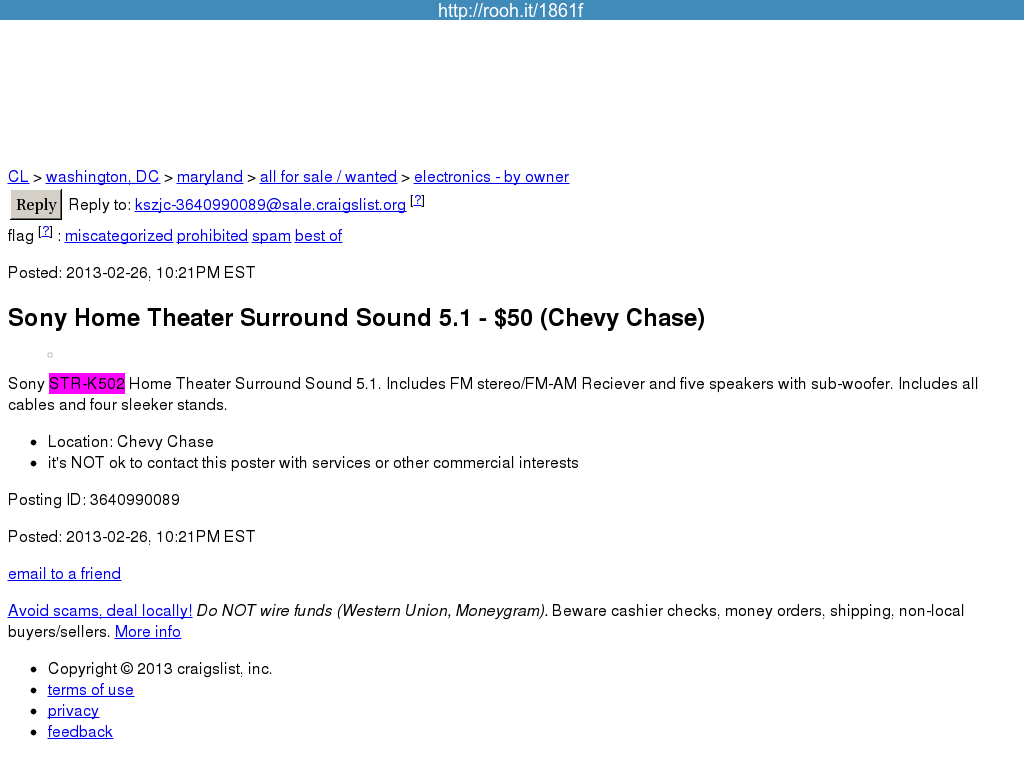 http://rooh.it/1861f

CL > washington, DC > maryland > all for sale / wanted > electronics - by owner

Reply Reply to: kszjc-3640990089@sale.craigslist.org [?]

flag [?] : miscategorized prohibited spam best of

Posted: 2013-02-26, 10:21PM EST

Sony Home Theater Surround Sound 5.1 - $50 (Chevy Chase)

Sony STR-K502 Home Theater Surround Sound 5.1. Includes FM stereo/FM-AM Reciever and five speakers with sub-woofer. Includes all cables and four sleeker stands.

- Location: Chevy Chase
- it's NOT ok to contact this poster with services or other commercial interests

Posting ID: 3640990089

Posted: 2013-02-26, 10:21PM EST

email to a friend

Avoid scams, deal locally! Do NOT wire funds (Western Union, Moneygram). Beware cashier checks, money orders, shipping, non-local buyers/sellers. More info

- Copyright © 2013 craigslist, inc.
- terms of use
- privacy
- feedback